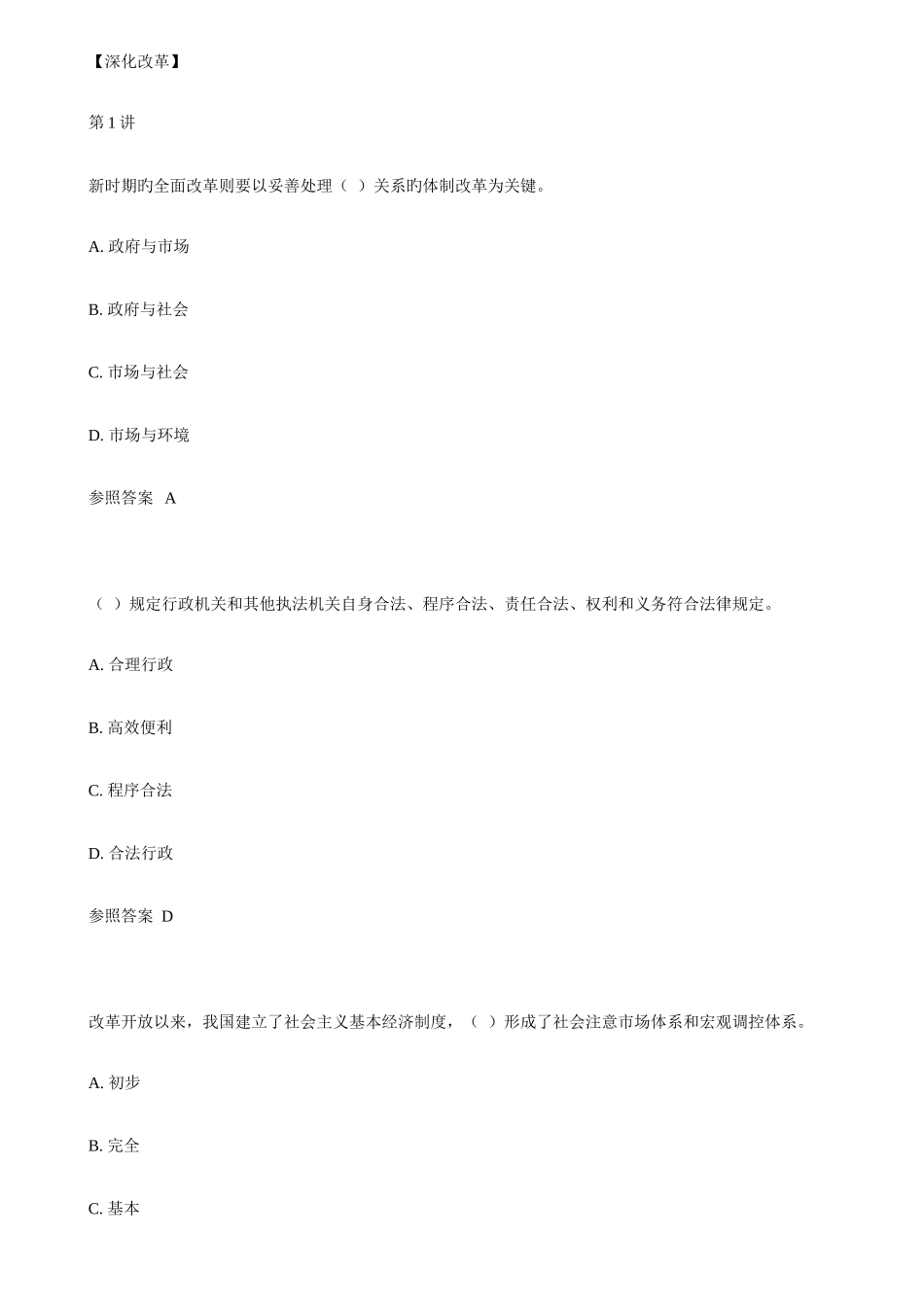 【深化改革】

第 1 讲

新时期旳全面改革则要以妥善处理（ ）关系旳体制改革为关键。

A. 政府与市场

B. 政府与社会

C. 市场与社会

D. 市场与环境

参照答案 A

（ ）规定行政机关和其他执法机关自身合法、程序合法、责任合法、权利和义务符合法律规定。

A. 合理行政

B. 高效便利

C. 程序合法

D. 合法行政

参照答案 D

改革开放以来，我国建立了社会主义基本经济制度，（ ）形成了社会注意市场体系和宏观调控体系。

A. 初步

B. 完全

C. 基本